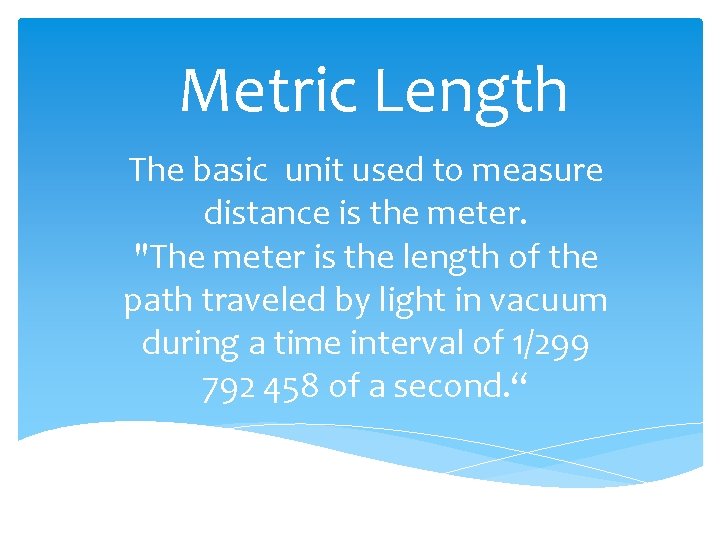 Metric Length

The basic unit used to measure distance is the meter.
"The meter is the length of the path traveled by light in vacuum during a time interval of 1/299 792 458 of a second."